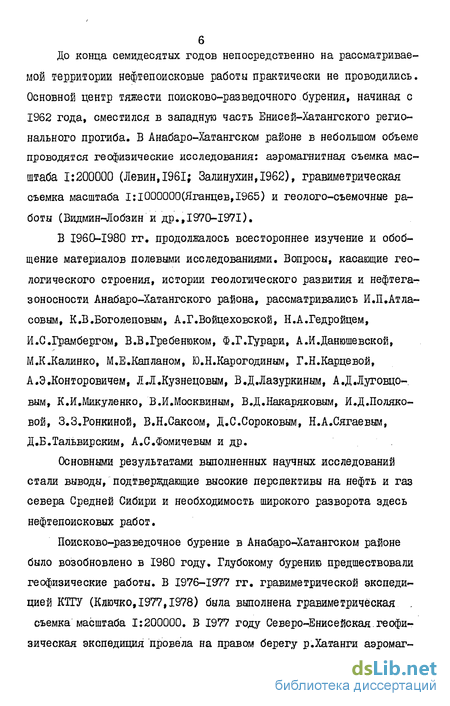 6

До конца семидесятых годов непосредственно на рассматриваемой территории нефтепоисковые работы практически не проводились. Основной центр тяжести поисково-разведочного бурения, начиная с 1962 года, сместился в западную часть Енисей-Хатангского регионального прогиба. В Анабаро-Хатангском районе в небольшом объеме проводятся геофизические исследования: аэромагнитная съемка масштаба I:200000 (Левин,I96I; Залинухин,I962), гравиметрическая съемка масштаба I:I000000(Яганцев,I965) и геолого-съемочные работы (Видмин-Лобзин и др.,I970-I97I).

В I960-I980 гг. продолжалось всестороннее изучение и обобщение материалов полевыми исследованиями. Вопросы, касающие геологического строения, истории геологического развития и нефтегазоносности Анабаро-Хатангского района, рассматривались И.П.Атласовым, К.В.Боголеповым, А.Г.Войцеховской, Н.А.Гедройцем, И.С.Грамбергом, В.В.Гребенюком, Ф.Г.Гурари, А.И.Данюшевской, М.К.Калинко, М.Е.Капланом, Ю.Н.Карогодиным, Г.Н.Карцевой, А.Э.Конторовичем, Л.Л.Кузнецовым, В.Д.Лазуркиным, А.Д.Луговцовым, К.И.Микуленко, В.И.Москвиным, В.Д.Накаряковым, И.Д.Поляковой, З.З.Ронкиной, В.Н.Саксом, Д.С.Сороковым, Н.А.Сягаевым, Д.Б.Тальвирским, А.С.Фомичевым и др.

Основными результатами выполненных научных исследований стали выводы, подтверждающие высокие перспективы на нефть и газ севера Средней Сибири и необходимость широкого разворота здесь нефтепоисковых работ.

Поисково-разведочное бурение в Анабаро-Хатангском районе было возобновлено в I980 году. Глубокому бурению предшествовали геофизические работы. В I976-I977 гг. гравиметрической экспедицией КТГУ (Ключко,I977,I978) была выполнена гравиметрическая съемка масштаба I:200000. В I977 году Северо-Енисейская геофизическая экспедиция провела на правом берегу р.Хатанги аэромаг-

dsLib.net
библиотека диссертаций